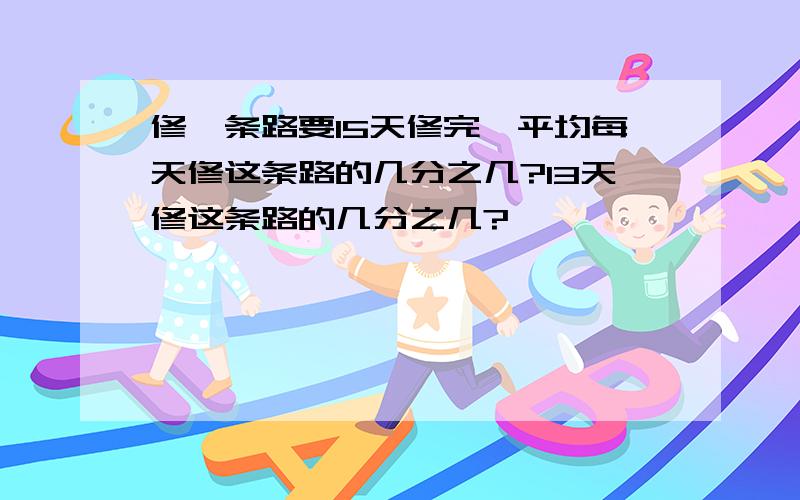 修一条路要15天修完，平均每天修这条路的几分之几?13天修这条路的几分之几?